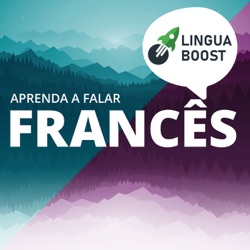 LINGUA BOOST

APRENDA A FALAR

FRANCÊS